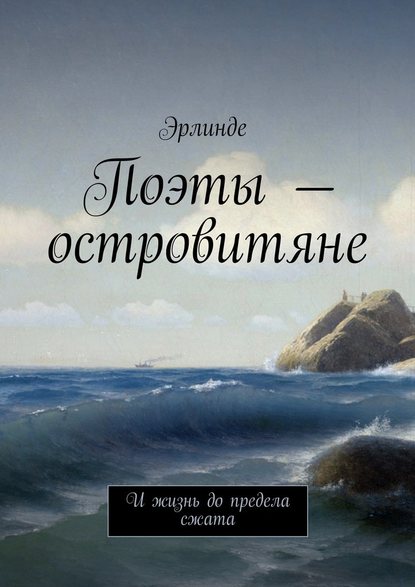 Эрлинде

Поэты — островитяне

И жизнь до предела сжата